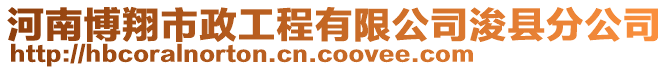 河南博翔市政工程有限公司浚县分公司
http://hbcoralnorton.cn.coovee.com